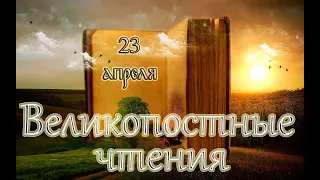 23
апреля

Великопостные
чтения